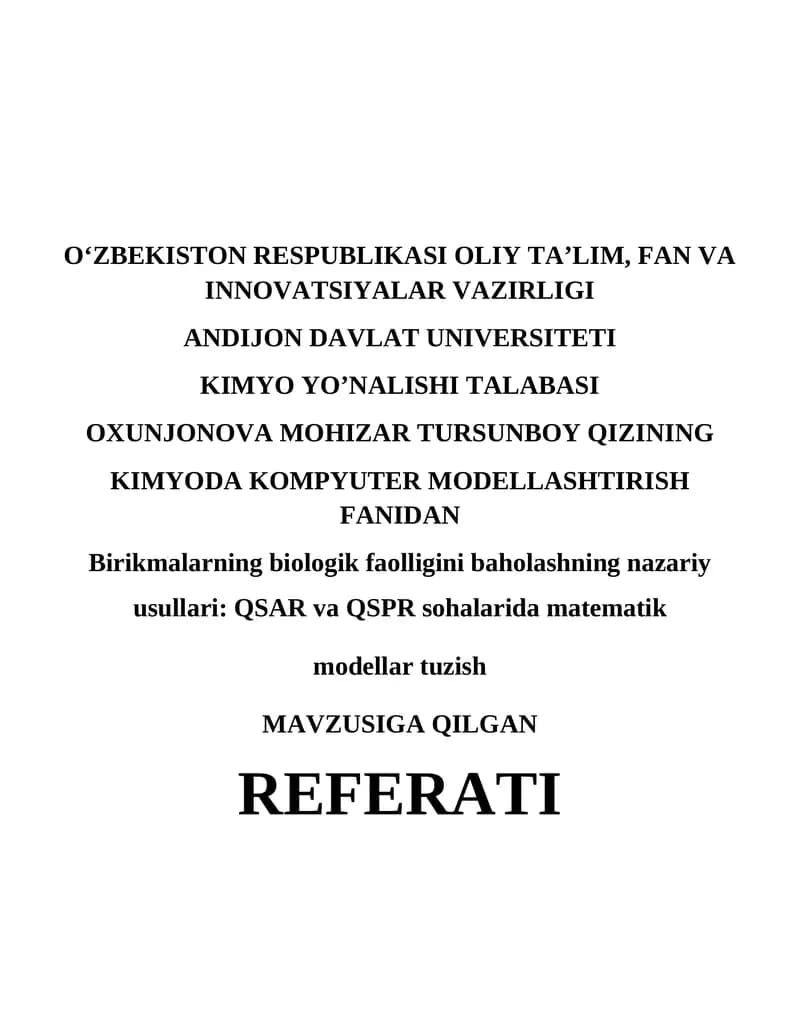 O‘ZBEKISTON RESPUBLIKASI OLIY TA’LIM, FAN VA INNOVATSIYALAR VAZIRLIGI

ANDIJON DAVLAT UNIVERSITETI

KIMYO YO’NALISHI TALABASI

OXUNJONOVA MOHIZAR TURSUNBOY QIZINING

KIMYODA KOMPYUTER MODELLASHTIRISH FANIDAN

Birikmalarning biologik faolligini baholashning nazariy usullari: QSAR va QSPR sohalarida matematik

modellar tuzish

MAVZUSIGA QILGAN

REFERATI